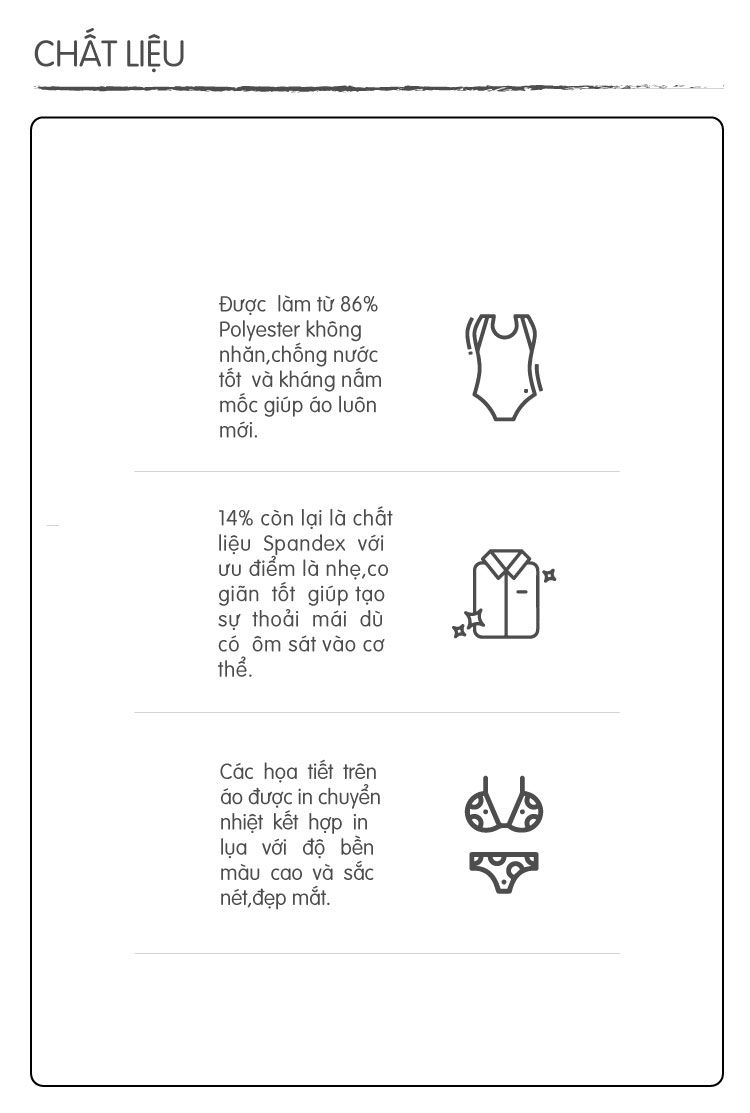 CHẤT LIỆU

Được làm từ 86% Polyester không nhăn,chống nước tốt và kháng nấm mốc giúp áo luôn mới.

14% còn lại là chất liệu Spandex với ưu điểm là nhẹ,co giãn tốt giúp tạo sự thoải mái dù có ôm sát vào cơ thể.

Các họa tiết trên áo được in chuyển nhiệt kết hợp in lụa với độ bền màu cao và sắc nét,đẹp mắt.